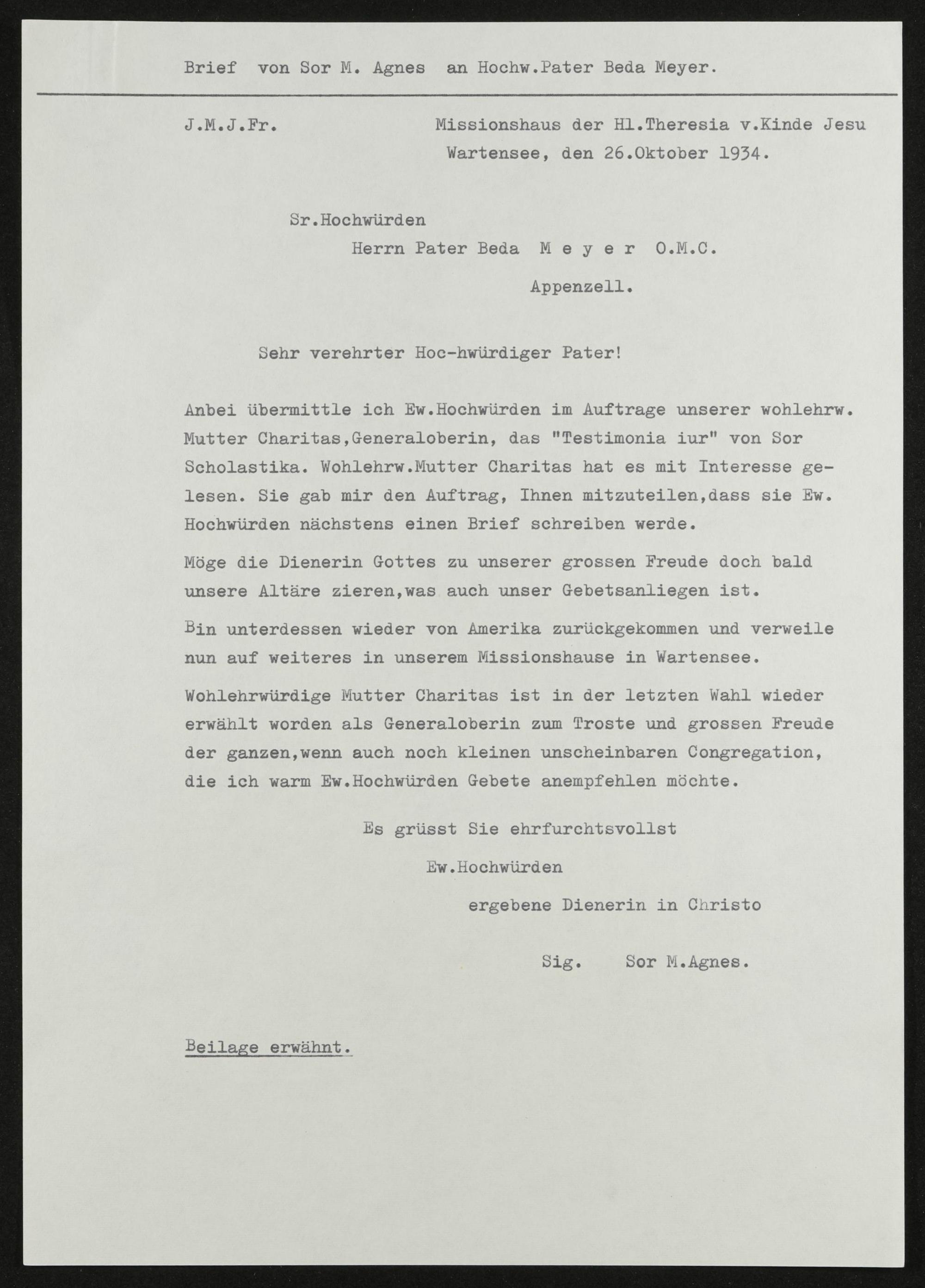 Brief von Sor M. Agnes an Hochw.Pater Beda Meyer.

J.M.J.Fr.

Missionshaus der Hl.Theresia v.Kinde Jesu
Wartensee, den 26.Oktober 1934.

Sr.Hochwürden
Herrn Pater Beda M e y e r O.M.C.
Appenzell.

Sehr verehrter Hoc-hwürdiger Pater!

Anbei übermittle ich Ew.Hochwürden im Auftrage unserer wohlehrw. Mutter Charitas,Generaloberin, das "Testimonia iur" von Sor Scholastika. Wohlehrw.Mutter Charitas hat es mit Interesse gelesen. Sie gab mir den Auftrag, Ihnen mitzuteilen,dass sie Ew. Hochwürden nächstens einen Brief schreiben werde.

Möge die Dienerin Gottes zu unserer grossen Freude doch bald unsere Altäre zieren,was auch unser Gebetsanliegen ist.

Bin unterdessen wieder von Amerika zurückgekommen und verweile nun auf weiteres in unserem Missionshause in Wartensee.

Wohlehrwürdige Mutter Charitas ist in der letzten Wahl wieder erwählt worden als Generaloberin zum Troste und grossen Freude der ganzen,wenn auch noch kleinen unscheinbaren Congregation, die ich warm Ew.Hochwürden Gebete anempfehlen möchte.

Es grüsst Sie ehrfurchtsvollst
Ew.Hochwürden
ergebene Dienerin in Christo

Sig. Sor M.Agnes.

Beilage erwähnt.